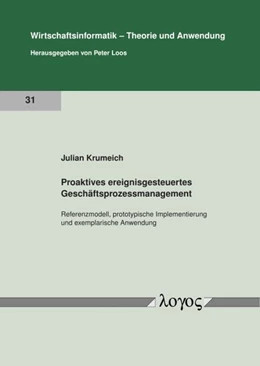 Wirtschaftsinformatik – Theorie und Anwendung

Herausgegeben von Peter Loos

31

Julian Krumeich

Proaktives ereignisgesteuertes Geschäftsprozessmanagement

Referenzmodell, prototypische Implementierung und exemplarische Anwendung

λογος